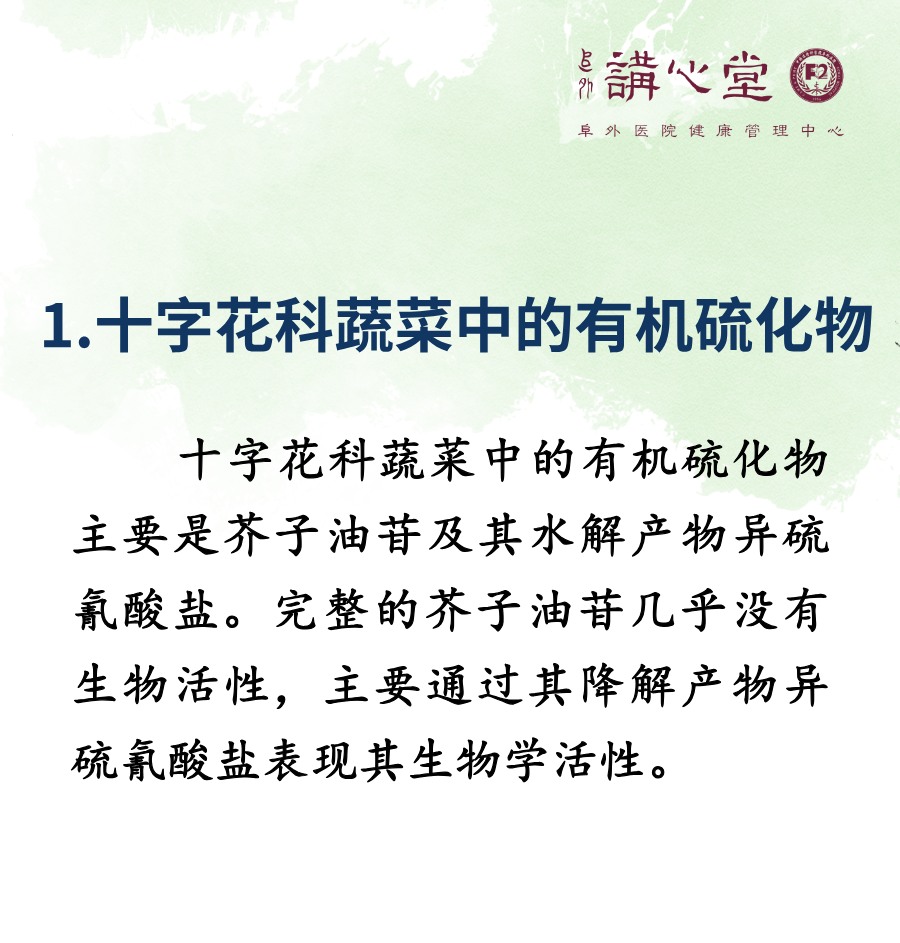 阜外 講心堂

阜外医院健康管理中心

1.十字花科蔬菜中的有机硫化物

十字花科蔬菜中的有机硫化物主要是芥子油苷及其水解产物异硫氰酸盐。完整的芥子油苷几乎没有生物活性，主要通过其降解产物异硫氰酸盐表现其生物学活性。